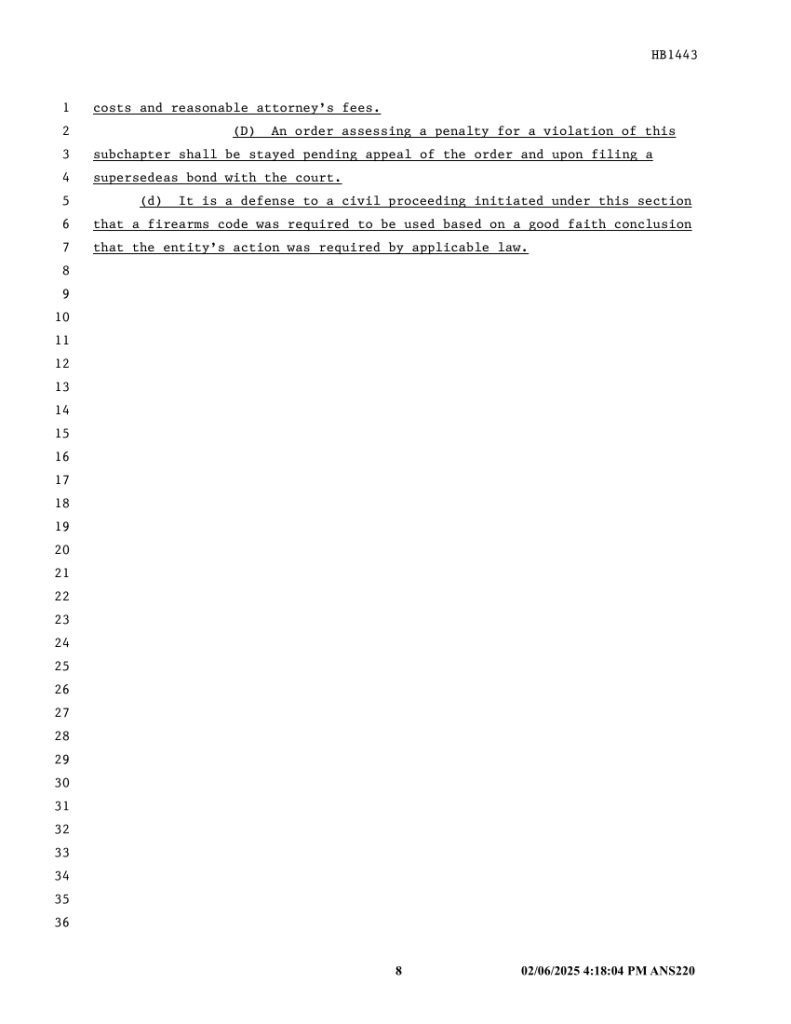 HB1443

1 costs and reasonable attorney's fees.
2 (D) An order assessing a penalty for a violation of this
3 subchapter shall be stayed pending appeal of the order and upon filing a
4 supersedeas bond with the court.
5 (d) It is a defense to a civil proceeding initiated under this section
6 that a firearms code was required to be used based on a good faith conclusion
7 that the entity's action was required by applicable law.
8
9
10
11
12
13
14
15
16
17
18
19
20
21
22
23
24
25
26
27
28
29
30
31
32
33
34
35
36

8 02/06/2025 4:18:04 PM ANS220